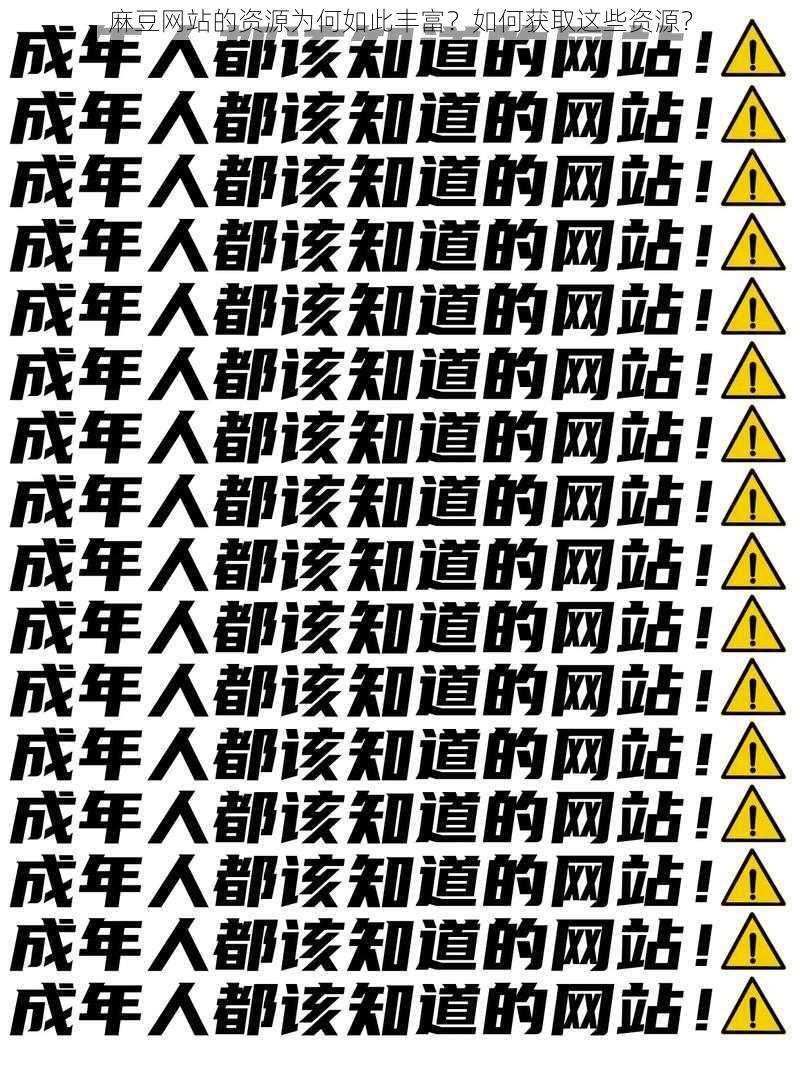 麻豆网站的资源为何如此丰富？如何获取这些资源？

成年人都该知道的网站！

成年人都该知道的网站！

成年人都该知道的网站！

成年人都该知道的网站！

成年人都该知道的网站！

成年人都该知道的网站！

成年人都该知道的网站！

成年人都该知道的网站！

成年人都该知道的网站！

成年人都该知道的网站！

成年人都该知道的网站！

成年人都该知道的网站！

成年人都该知道的网站！

成年人都该知道的网站！

成年人都该知道的网站！

成年人都该知道的网站！